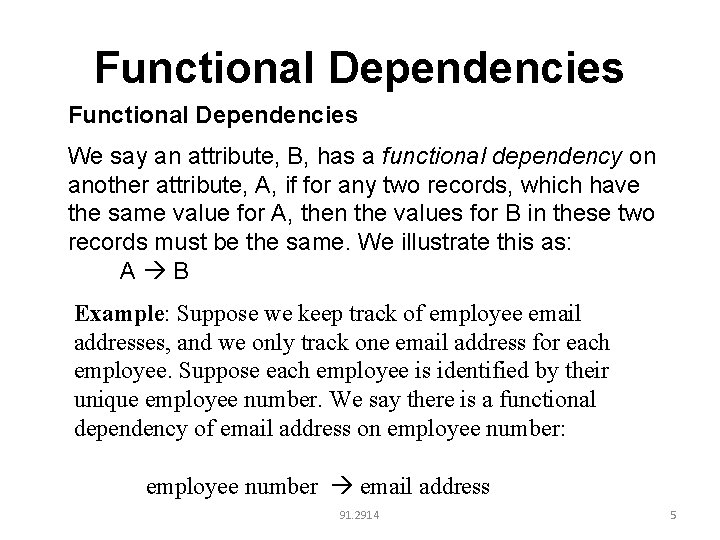 Functional Dependencies

Functional Dependencies

We say an attribute, B, has a functional dependency on another attribute, A, if for any two records, which have the same value for A, then the values for B in these two records must be the same. We illustrate this as:

A → B

Example: Suppose we keep track of employee email addresses, and we only track one email address for each employee. Suppose each employee is identified by their unique employee number. We say there is a functional dependency of email address on employee number:

employee number → email address

91.2914

5